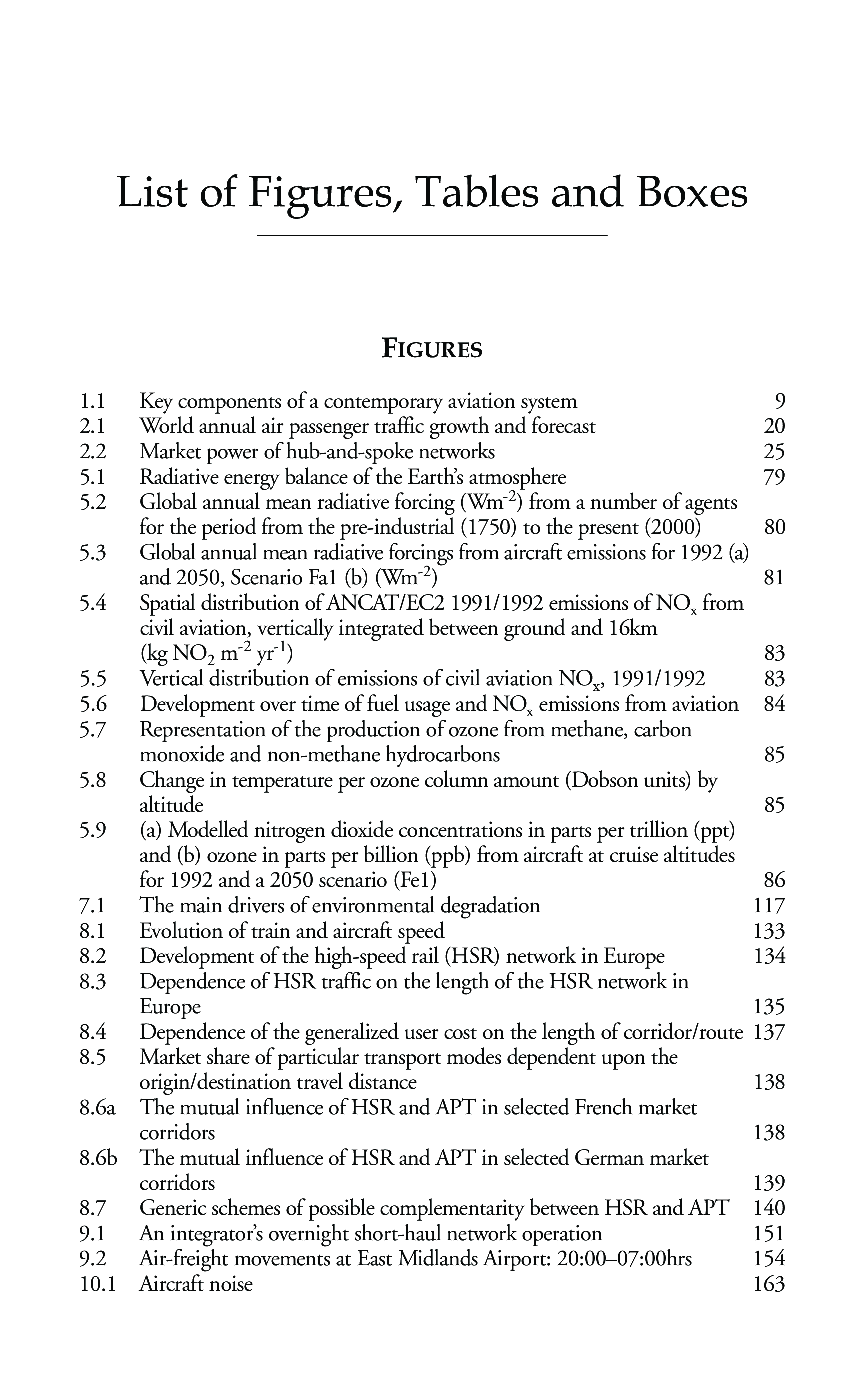 List of Figures, Tables and Boxes

FIGURES

1.1 Key components of a contemporary aviation system 9
2.1 World annual air passenger traffic growth and forecast 20
2.2 Market power of hub-and-spoke networks 25
5.1 Radiative energy balance of the Earth's atmosphere 79
5.2 Global annual mean radiative forcing ($Wm^{-2}$) from a number of agents for the period from the pre-industrial (1750) to the present (2000) 80
5.3 Global annual mean radiative forcings from aircraft emissions for 1992 (a) and 2050, Scenario Fa1 (b) ($Wm^{-2}$) 81
5.4 Spatial distribution of ANCAT/EC2 1991/1992 emissions of $NO_x$ from civil aviation, vertically integrated between ground and 16km (kg $NO_2$ $m^{-2}$ $yr^{-1}$) 83
5.5 Vertical distribution of emissions of civil aviation $NO_x$, 1991/1992 83
5.6 Development over time of fuel usage and $NO_x$ emissions from aviation 84
5.7 Representation of the production of ozone from methane, carbon monoxide and non-methane hydrocarbons 85
5.8 Change in temperature per ozone column amount (Dobson units) by altitude 85
5.9 (a) Modelled nitrogen dioxide concentrations in parts per trillion (ppt) and (b) ozone in parts per billion (ppb) from aircraft at cruise altitudes for 1992 and a 2050 scenario (Fe1) 86
7.1 The main drivers of environmental degradation 117
8.1 Evolution of train and aircraft speed 133
8.2 Development of the high-speed rail (HSR) network in Europe 134
8.3 Dependence of HSR traffic on the length of the HSR network in Europe 135
8.4 Dependence of the generalized user cost on the length of corridor/route 137
8.5 Market share of particular transport modes dependent upon the origin/destination travel distance 138
8.6a The mutual influence of HSR and APT in selected French market corridors 138
8.6b The mutual influence of HSR and APT in selected German market corridors 139
8.7 Generic schemes of possible complementarity between HSR and APT 140
9.1 An integrator's overnight short-haul network operation 151
9.2 Air-freight movements at East Midlands Airport: 20:00–07:00hrs 154
10.1 Aircraft noise 163